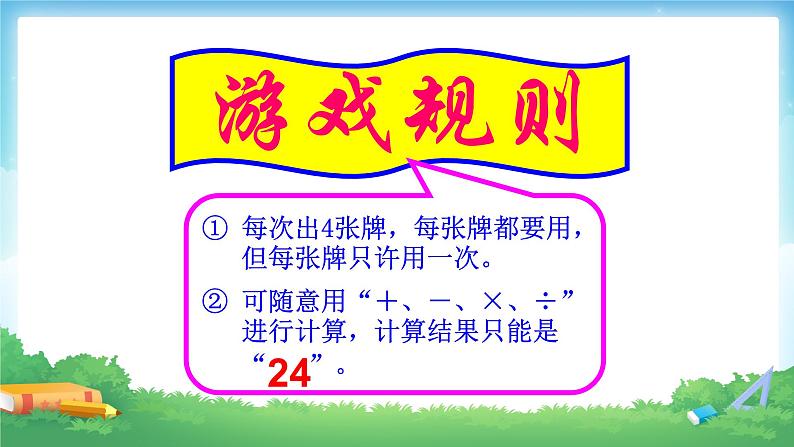 游戏规则

① 每次出4张牌，每张牌都要用，但每张牌只许用一次。

② 可随意用“＋、－、×、÷”进行计算，计算结果只能是“24”。